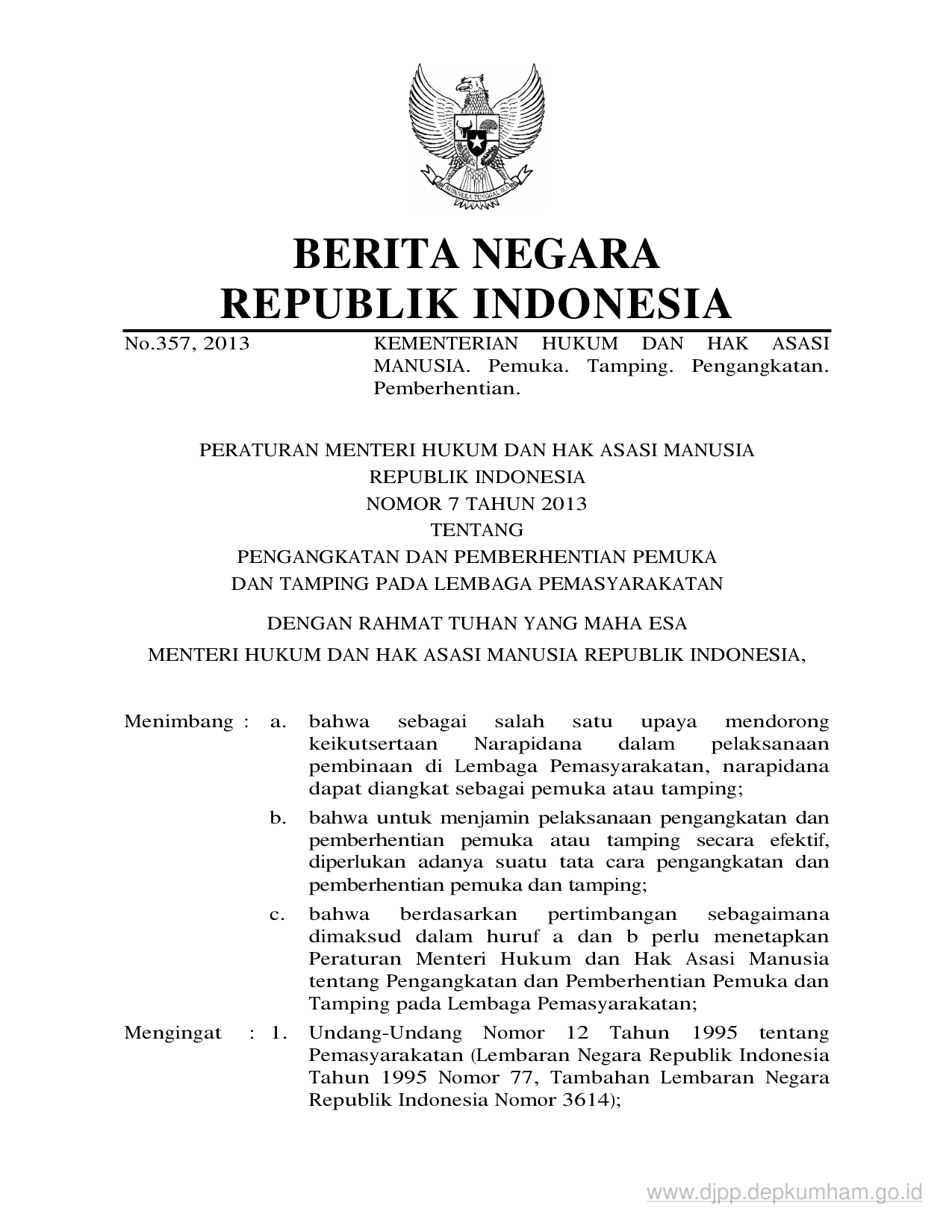 BHINNEKA TUNGGAL IKA

BERITA NEGARA
REPUBLIK INDONESIA

No.357, 2013

KEMENTERIAN HUKUM DAN HAK ASASI MANUSIA. Pemuka. Tamping. Pengangkatan. Pemberhentian.

PERATURAN MENTERI HUKUM DAN HAK ASASI MANUSIA
REPUBLIK INDONESIA
NOMOR 7 TAHUN 2013
TENTANG
PENGANGKATAN DAN PEMBERHENTIAN PEMUKA
DAN TAMPING PADA LEMBAGA PEMASYARAKATAN

DENGAN RAHMAT TUHAN YANG MAHA ESA

MENTERI HUKUM DAN HAK ASASI MANUSIA REPUBLIK INDONESIA,

Menimbang : a. bahwa sebagai salah satu upaya mendorong keikutsertaan Narapidana dalam pelaksanaan pembinaan di Lembaga Pemasyarakatan, narapidana dapat diangkat sebagai pemuka atau tamping;

b. bahwa untuk menjamin pelaksanaan pengangkatan dan pemberhentian pemuka atau tamping secara efektif, diperlukan adanya suatu tata cara pengangkatan dan pemberhentian pemuka dan tamping;

c. bahwa berdasarkan pertimbangan sebagaimana dimaksud dalam huruf a dan b perlu menetapkan Peraturan Menteri Hukum dan Hak Asasi Manusia tentang Pengangkatan dan Pemberhentian Pemuka dan Tamping pada Lembaga Pemasyarakatan;

Mengingat : 1. Undang-Undang Nomor 12 Tahun 1995 tentang Pemasyarakatan (Lembaran Negara Republik Indonesia Tahun 1995 Nomor 77, Tambahan Lembaran Negara Republik Indonesia Nomor 3614);

www.djpp.depkumham.go.id